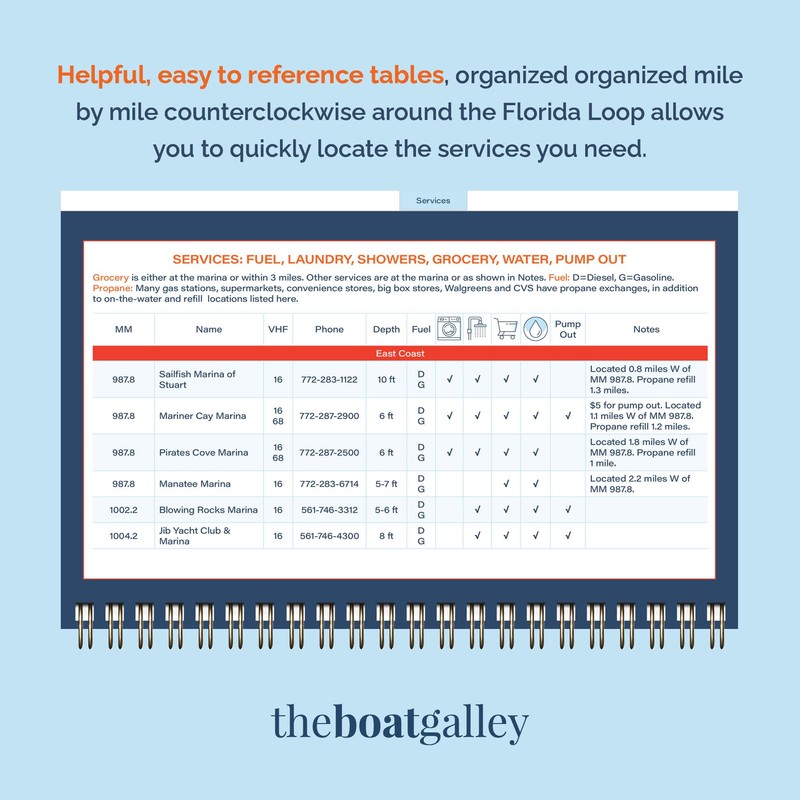 Helpful, easy to reference tables, organized organized mile by mile counterclockwise around the Florida Loop allows you to quickly locate the services you need.

Services

SERVICES: FUEL, LAUNDRY, SHOWERS, GROCERY, WATER, PUMP OUT

Grocery is either at the marina or within 3 miles. Other services are at the marina or as shown in Notes. Fuel: D=Diesel, G=Gasoline. Propane: Many gas stations, supermarkets, convenience stores, big box stores, Walgreens and CVS have propane exchanges, in addition to on-the-water and refill locations listed here.

| MM | Name | VHF | Phone | Depth | Fuel | | | | | Pump Out | Notes |
|---|---|---|---|---|---|---|---|---|---|---|---|
| East Coast | | | | | | | | | | | |
| 987.8 | Sailfish Marina of Stuart | 16 | 772-283-1122 | 10 ft | D G | √ | √ | √ | √ | | Located 0.8 miles W of MM 987.8. Propane refill 1.3 miles. |
| 987.8 | Mariner Cay Marina | 16 68 | 772-287-2900 | 6 ft | D G | √ | √ | √ | √ | √ | $5 for pump out. Located 1.1 miles W of MM 987.8. Propane refill 1.2 miles. |
| 987.8 | Pirates Cove Marina | 16 68 | 772-287-2500 | 6 ft | D G | √ | √ | √ | √ | | Located 1.8 miles W of MM 987.8. Propane refill 1 mile. |
| 987.8 | Manatee Marina | 16 | 772-283-6714 | 5-7 ft | D G | | | √ | √ | | Located 2.2 miles W of MM 987.8. |
| 1002.2 | Blowing Rocks Marina | 16 | 561-746-3312 | 5-6 ft | D G | | √ | √ | √ | √ | |
| 1004.2 | Jib Yacht Club & Marina | 16 | 561-746-4300 | 8 ft | D G | | √ | √ | √ | √ | |

theboatgalley